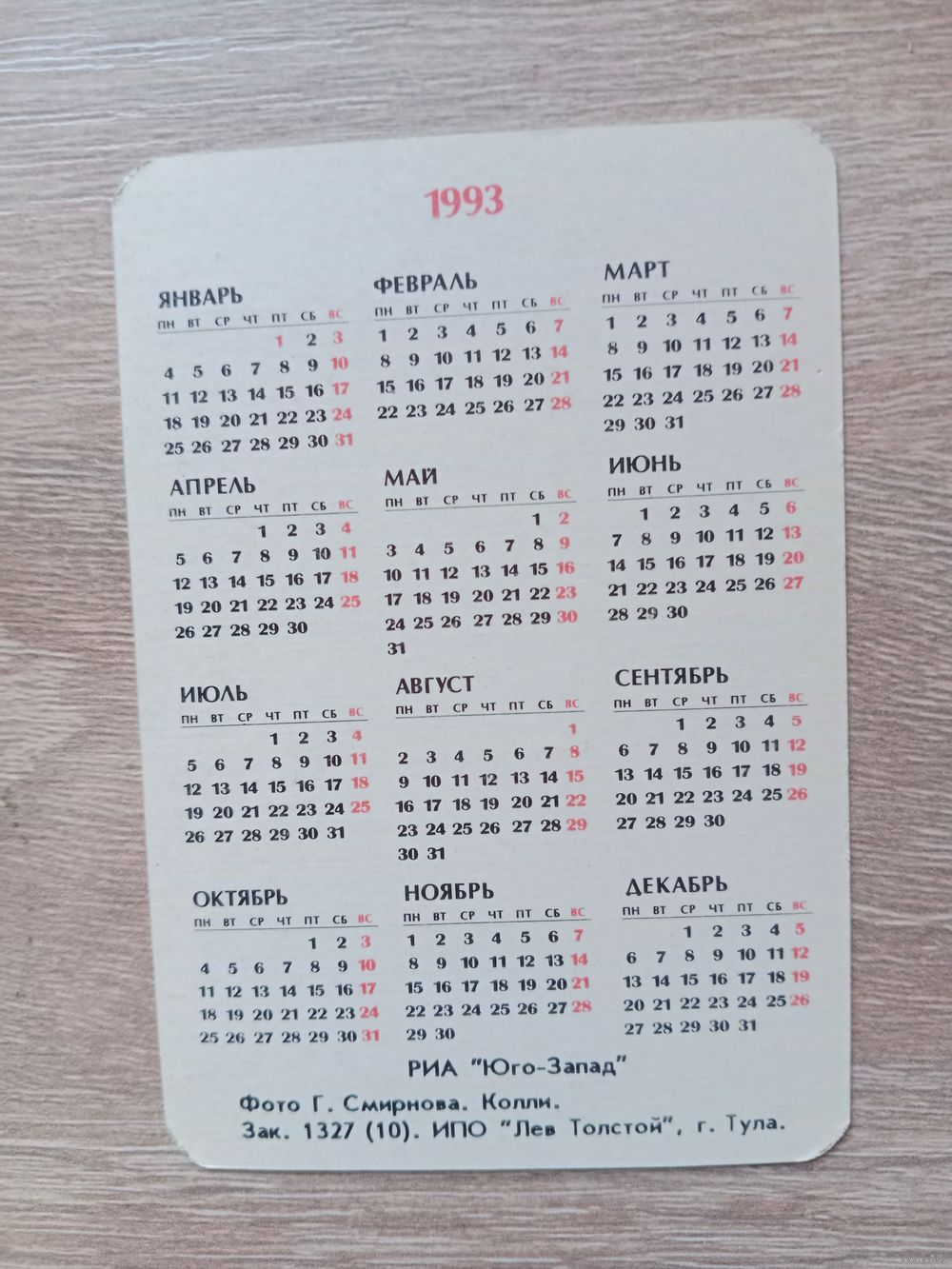 1993

ЯНВАРЬ
| ПН | ВТ | СР | ЧТ | ПТ | СБ | ВС |
|---|---|---|---|---|---|---|
| | | | | 1 | 2 | 3 |
| 4 | 5 | 6 | 7 | 8 | 9 | 10 |
| 11 | 12 | 13 | 14 | 15 | 16 | 17 |
| 18 | 19 | 20 | 21 | 22 | 23 | 24 |
| 25 | 26 | 27 | 28 | 29 | 30 | 31 |

ФЕВРАЛЬ
| ПН | ВТ | СР | ЧТ | ПТ | СБ | ВС |
|---|---|---|---|---|---|---|
| 1 | 2 | 3 | 4 | 5 | 6 | 7 |
| 8 | 9 | 10 | 11 | 12 | 13 | 14 |
| 15 | 16 | 17 | 18 | 19 | 20 | 21 |
| 22 | 23 | 24 | 25 | 26 | 27 | 28 |

МАРТ
| ПН | ВТ | СР | ЧТ | ПТ | СБ | ВС |
|---|---|---|---|---|---|---|
| 1 | 2 | 3 | 4 | 5 | 6 | 7 |
| 8 | 9 | 10 | 11 | 12 | 13 | 14 |
| 15 | 16 | 17 | 18 | 19 | 20 | 21 |
| 22 | 23 | 24 | 25 | 26 | 27 | 28 |
| 29 | 30 | 31 | | | | |

АПРЕЛЬ
| ПН | ВТ | СР | ЧТ | ПТ | СБ | ВС |
|---|---|---|---|---|---|---|
| | | | 1 | 2 | 3 | 4 |
| 5 | 6 | 7 | 8 | 9 | 10 | 11 |
| 12 | 13 | 14 | 15 | 16 | 17 | 18 |
| 19 | 20 | 21 | 22 | 23 | 24 | 25 |
| 26 | 27 | 28 | 29 | 30 | | |

МАЙ
| ПН | ВТ | СР | ЧТ | ПТ | СБ | ВС |
|---|---|---|---|---|---|---|
| | | | | | 1 | 2 |
| 3 | 4 | 5 | 6 | 7 | 8 | 9 |
| 10 | 11 | 12 | 13 | 14 | 15 | 16 |
| 17 | 18 | 19 | 20 | 21 | 22 | 23 |
| 24 | 25 | 26 | 27 | 28 | 29 | 30 |
| 31 | | | | | | |

ИЮНЬ
| ПН | ВТ | СР | ЧТ | ПТ | СБ | ВС |
|---|---|---|---|---|---|---|
| | 1 | 2 | 3 | 4 | 5 | 6 |
| 7 | 8 | 9 | 10 | 11 | 12 | 13 |
| 14 | 15 | 16 | 17 | 18 | 19 | 20 |
| 21 | 22 | 23 | 24 | 25 | 26 | 27 |
| 28 | 29 | 30 | | | | |

ИЮЛЬ
| ПН | ВТ | СР | ЧТ | ПТ | СБ | ВС |
|---|---|---|---|---|---|---|
| | | | 1 | 2 | 3 | 4 |
| 5 | 6 | 7 | 8 | 9 | 10 | 11 |
| 12 | 13 | 14 | 15 | 16 | 17 | 18 |
| 19 | 20 | 21 | 22 | 23 | 24 | 25 |
| 26 | 27 | 28 | 29 | 30 | 31 | |

АВГУСТ
| ПН | ВТ | СР | ЧТ | ПТ | СБ | ВС |
|---|---|---|---|---|---|---|
| | | | | | | 1 |
| 2 | 3 | 4 | 5 | 6 | 7 | 8 |
| 9 | 10 | 11 | 12 | 13 | 14 | 15 |
| 16 | 17 | 18 | 19 | 20 | 21 | 22 |
| 23 | 24 | 25 | 26 | 27 | 28 | 29 |
| 30 | 31 | | | | | |

СЕНТЯБРЬ
| ПН | ВТ | СР | ЧТ | ПТ | СБ | ВС |
|---|---|---|---|---|---|---|
| | | 1 | 2 | 3 | 4 | 5 |
| 6 | 7 | 8 | 9 | 10 | 11 | 12 |
| 13 | 14 | 15 | 16 | 17 | 18 | 19 |
| 20 | 21 | 22 | 23 | 24 | 25 | 26 |
| 27 | 28 | 29 | 30 | | | |

ОКТЯБРЬ
| ПН | ВТ | СР | ЧТ | ПТ | СБ | ВС |
|---|---|---|---|---|---|---|
| | | | | 1 | 2 | 3 |
| 4 | 5 | 6 | 7 | 8 | 9 | 10 |
| 11 | 12 | 13 | 14 | 15 | 16 | 17 |
| 18 | 19 | 20 | 21 | 22 | 23 | 24 |
| 25 | 26 | 27 | 28 | 29 | 30 | 31 |

НОЯБРЬ
| ПН | ВТ | СР | ЧТ | ПТ | СБ | ВС |
|---|---|---|---|---|---|---|
| 1 | 2 | 3 | 4 | 5 | 6 | 7 |
| 8 | 9 | 10 | 11 | 12 | 13 | 14 |
| 15 | 16 | 17 | 18 | 19 | 20 | 21 |
| 22 | 23 | 24 | 25 | 26 | 27 | 28 |
| 29 | 30 | | | | | |

ДЕКАБРЬ
| ПН | ВТ | СР | ЧТ | ПТ | СБ | ВС |
|---|---|---|---|---|---|---|
| | | 1 | 2 | 3 | 4 | 5 |
| 6 | 7 | 8 | 9 | 10 | 11 | 12 |
| 13 | 14 | 15 | 16 | 17 | 18 | 19 |
| 20 | 21 | 22 | 23 | 24 | 25 | 26 |
| 27 | 28 | 29 | 30 | 31 | | |

РИА "Юго-Запад"

Фото Г. Смирнова. Колли.
Зак. 1327 (10). ИПО "Лев Толстой", г. Тула.